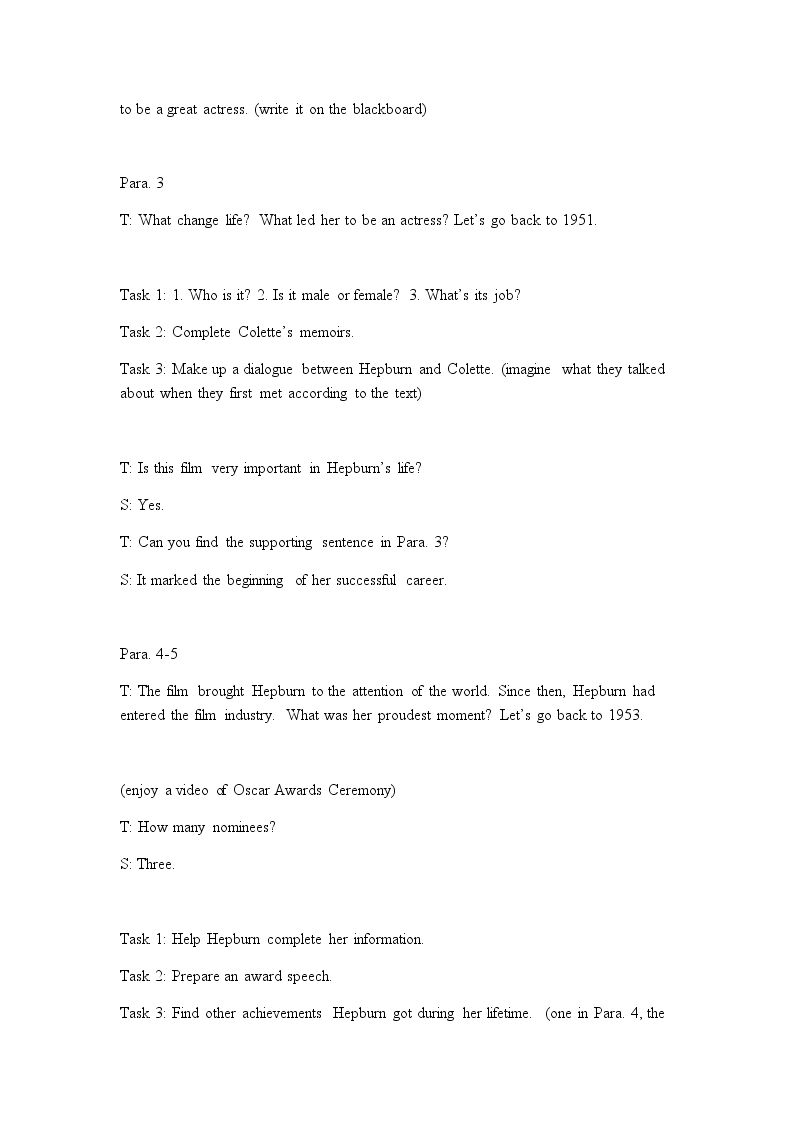 to be a great actress. (write it on the blackboard)

Para. 3

T: What change life? What led her to be an actress? Let's go back to 1951.

Task 1: 1. Who is it? 2. Is it male or female? 3. What's its job?

Task 2: Complete Colette's memoirs.

Task 3: Make up a dialogue between Hepburn and Colette. (imagine what they talked about when they first met according to the text)

T: Is this film very important in Hepburn's life?

S: Yes.

T: Can you find the supporting sentence in Para. 3?

S: It marked the beginning of her successful career.

Para. 4-5

T: The film brought Hepburn to the attention of the world. Since then, Hepburn had entered the film industry. What was her proudest moment? Let's go back to 1953.

(enjoy a video of Oscar Awards Ceremony)

T: How many nominees?

S: Three.

Task 1: Help Hepburn complete her information.

Task 2: Prepare an award speech.

Task 3: Find other achievements Hepburn got during her lifetime. (one in Para. 4, the